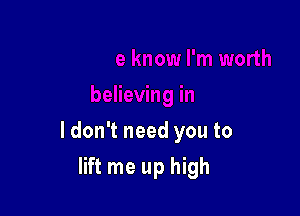 e know I'm worth
believing in
I don't need you to
lift me up high